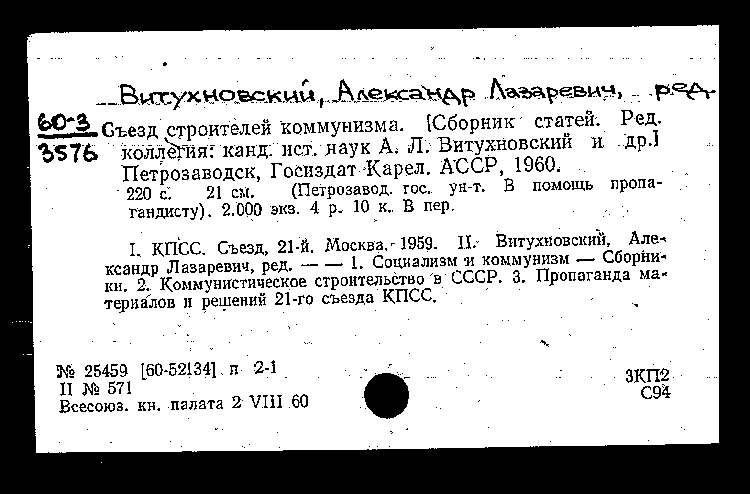 Витухновский, Александр Лазаревич, ред.

60-3
3576

Съезд строителей коммунизма. [Сборник статей. Ред. коллегия: канд. ист. наук А. Л. Витухновский и др.] Петрозаводск, Госиздат Карел. АССР, 1960.
220 с. 21 см. (Петрозавод. гос. ун-т. В помощь пропагандисту). 2.000 экз. 4 р. 10 к. В пер.

I. КПСС. Съезд, 21-й. Москва. 1959. II. Витухновский, Александр Лазаревич, ред. — — 1. Социализм и коммунизм — Сборники. 2. Коммунистическое строительство в СССР. 3. Пропаганда материалов и решений 21-го съезда КПСС.

№ 25459 [60-52134] п 2-1
II № 571
Всесоюз. кн. палата 2 VIII 60

3КП2
С94